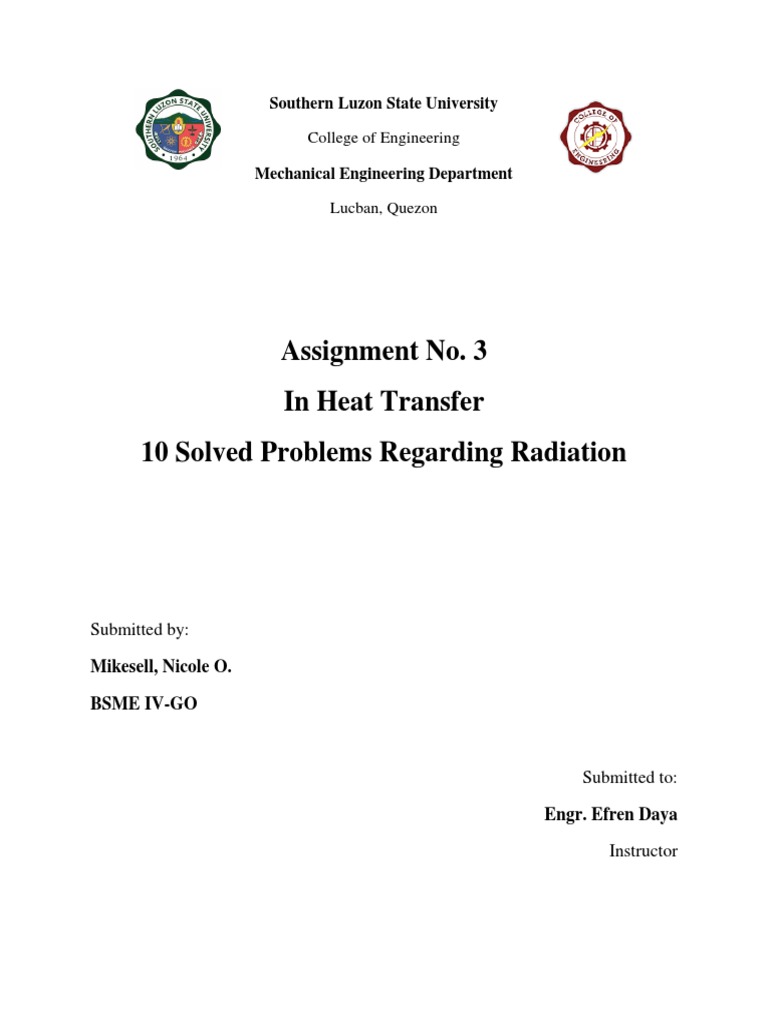 SOUTHERN LUZON STATE UNIVERSITY
1964

Southern Luzon State University

College of Engineering

Mechanical Engineering Department

Lucban, Quezon

COLLEGE OF ENGINEERING

Assignment No. 3

In Heat Transfer

10 Solved Problems Regarding Radiation

Submitted by:

Mikesell, Nicole O.

BSME IV-GO

Submitted to:

Engr. Efren Daya

Instructor